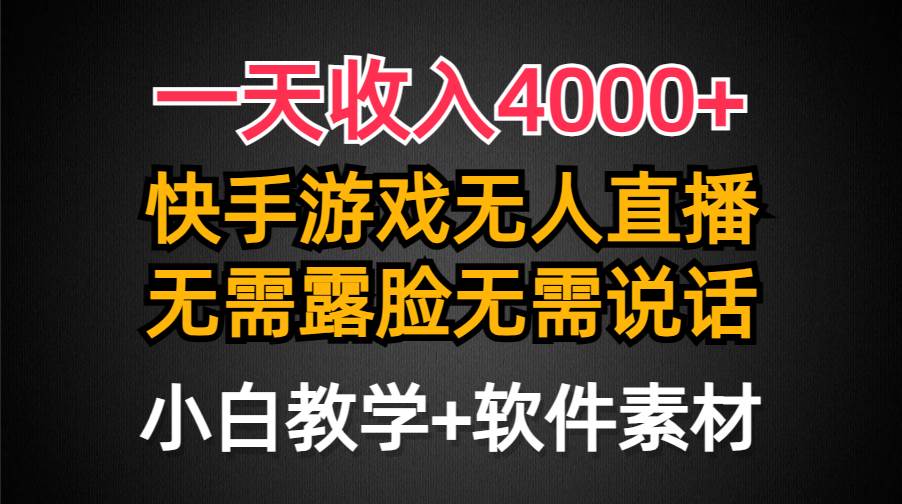 一天收入4000+

快手游戏无人直播
无需露脸无需说话

小白教学+软件素材